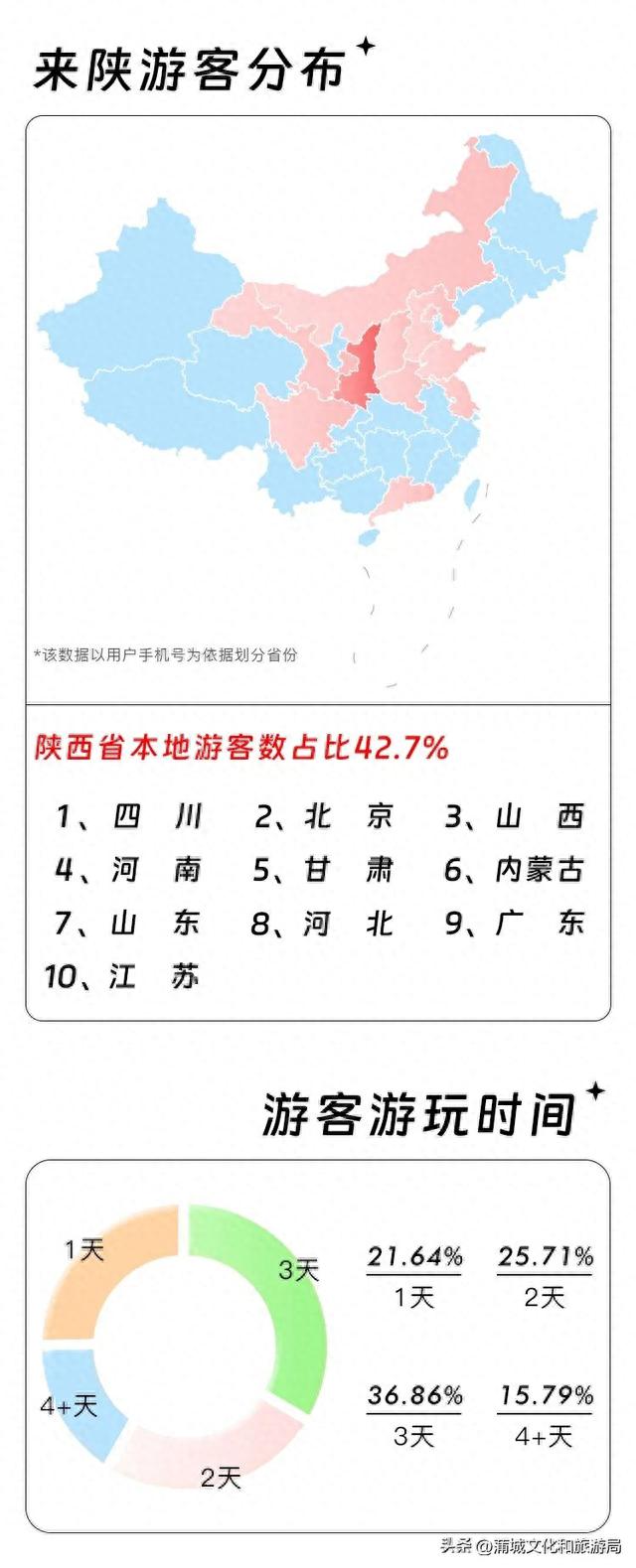 来陕游客分布

*该数据以用户手机号为依据划分省份

陕西省本地游客数占比42.7%

1、四川 2、北京 3、山西
4、河南 5、甘肃 6、内蒙古
7、山东 8、河北 9、广东
10、江苏

游客游玩时间

1天
3天
4+天
2天

21.64%
1天

25.71%
2天

36.86%
3天

15.79%
4+天

头条 @蒲城文化和旅游局